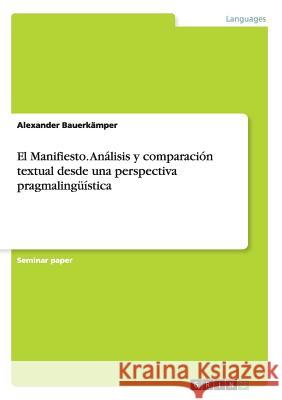 Languages

Alexander Bauerkämper

El Manifiesto. Análisis y comparación textual desde una perspectiva pragmalingüística

Seminar paper

Kraina Książek